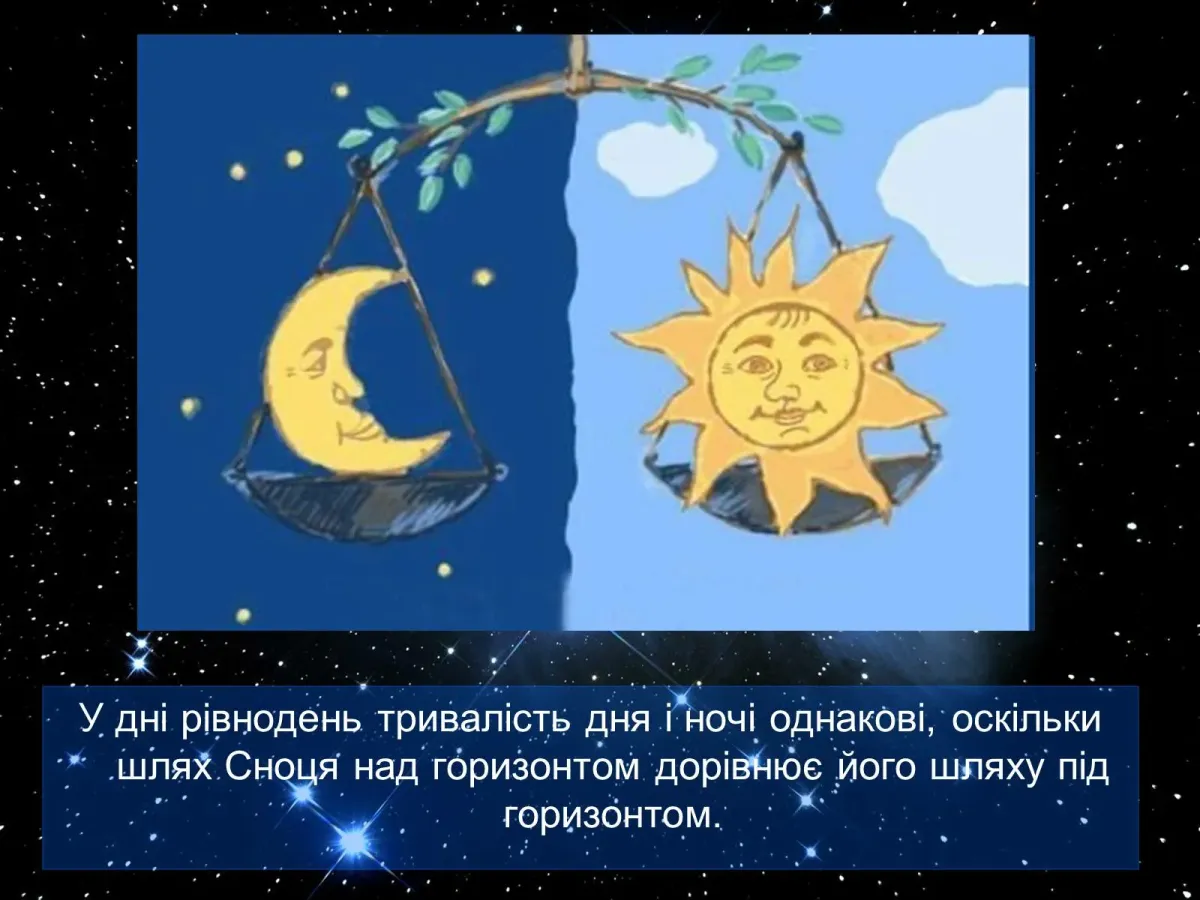 У дні рівнодень тривалість дня і ночі однакові, оскільки шлях Сноця над горизонтом дорівнює його шляху під горизонтом.